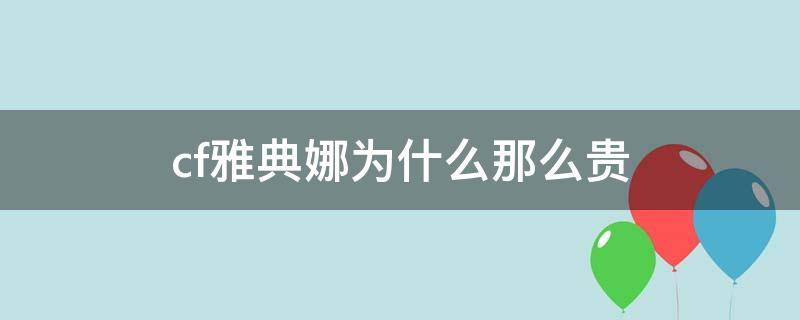 cf雅典娜为什么那么贵